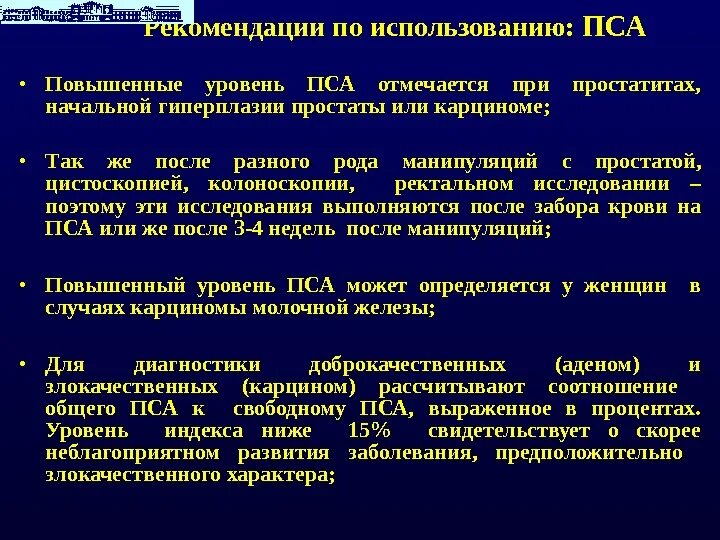 Рекомендации по использованию: ПСА

• Повышенные уровень ПСА отмечается при простатитах, начальной гиперплазии простаты или карциноме;

• Так же после разного рода манипуляций с простатой, цистоскопией, колоноскопии, ректальном исследовании – поэтому эти исследования выполняются после забора крови на ПСА или же после 3-4 недель после манипуляций;

• Повышенный уровень ПСА может определяется у женщин в случаях карциномы молочной железы;

• Для диагностики доброкачественных (аденом) и злокачественных (карцином) рассчитывают соотношение общего ПСА к свободному ПСА, выраженное в процентах. Уровень индекса ниже 15% свидетельствует о скорее неблагоприятном развития заболевания, предположительно злокачественного характера;